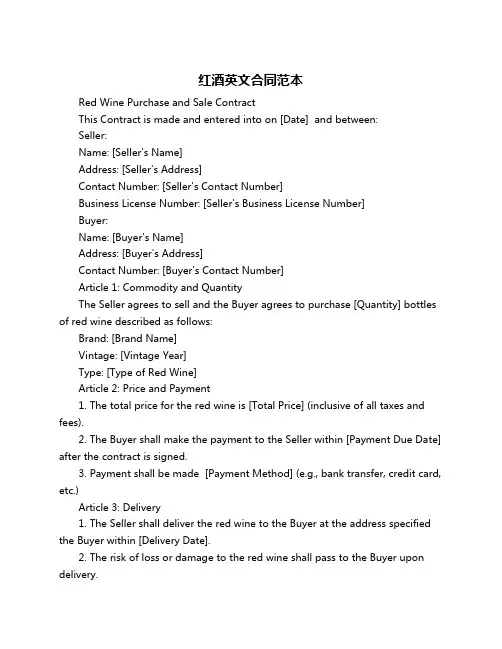 红酒英文合同范本

Red Wine Purchase and Sale Contract

This Contract is made and entered into on [Date] and between:

Seller:

Name: [Seller's Name]

Address: [Seller's Address]

Contact Number: [Seller's Contact Number]

Business License Number: [Seller's Business License Number]

Buyer:

Name: [Buyer's Name]

Address: [Buyer's Address]

Contact Number: [Buyer's Contact Number]

Article 1: Commodity and Quantity

The Seller agrees to sell and the Buyer agrees to purchase [Quantity] bottles of red wine described as follows:

Brand: [Brand Name]

Vintage: [Vintage Year]

Type: [Type of Red Wine]

Article 2: Price and Payment

1. The total price for the red wine is [Total Price] (inclusive of all taxes and fees).

2. The Buyer shall make the payment to the Seller within [Payment Due Date] after the contract is signed.

3. Payment shall be made [Payment Method] (e.g., bank transfer, credit card, etc.)

Article 3: Delivery

1. The Seller shall deliver the red wine to the Buyer at the address specified the Buyer within [Delivery Date].

2. The risk of loss or damage to the red wine shall pass to the Buyer upon delivery.